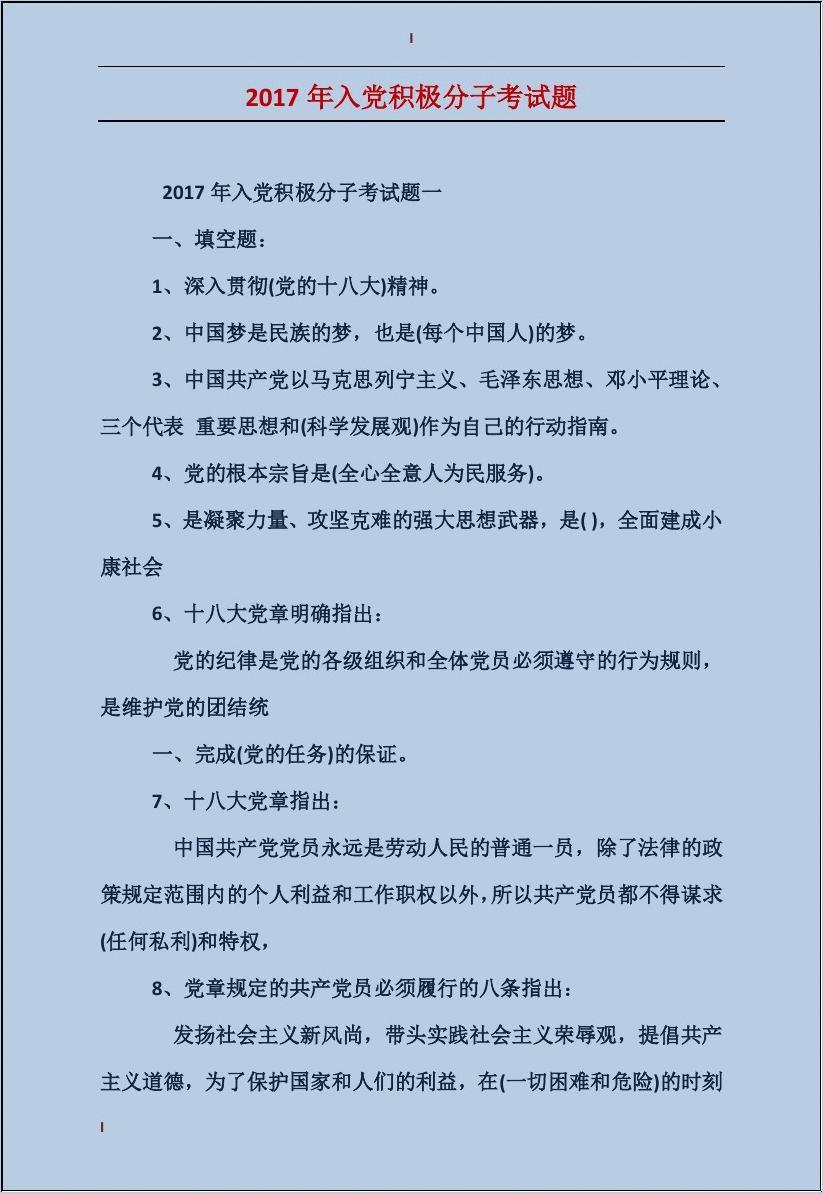 2017 年入党积极分子考试题

2017 年入党积极分子考试题一

一、填空题：

1、深入贯彻(党的十八大)精神。

2、中国梦是民族的梦，也是(每个中国人)的梦。

3、中国共产党以马克思列宁主义、毛泽东思想、邓小平理论、三个代表 重要思想和(科学发展观)作为自己的行动指南。

4、党的根本宗旨是(全心全意人为民服务)。

5、是凝聚力量、攻坚克难的强大思想武器，是( )，全面建成小康社会

6、十八大党章明确指出：

党的纪律是党的各级组织和全体党员必须遵守的行为规则，是维护党的团结统

一、完成(党的任务)的保证。

7、十八大党章指出：

中国共产党党员永远是劳动人民的普通一员，除了法律的政策规定范围内的个人利益和工作职权以外，所以共产党员都不得谋求(任何私利)和特权，

8、党章规定的共产党员必须履行的八条指出：

发扬社会主义新风尚，带头实践社会主义荣辱观，提倡共产主义道德，为了保护国家和人们的利益，在(一切困难和危险)的时刻